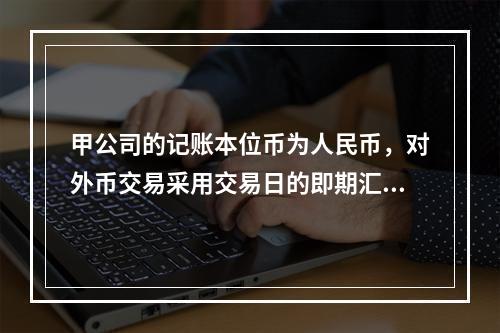 甲公司的记账本位币为人民币，对外币交易采用交易日的即期汇...